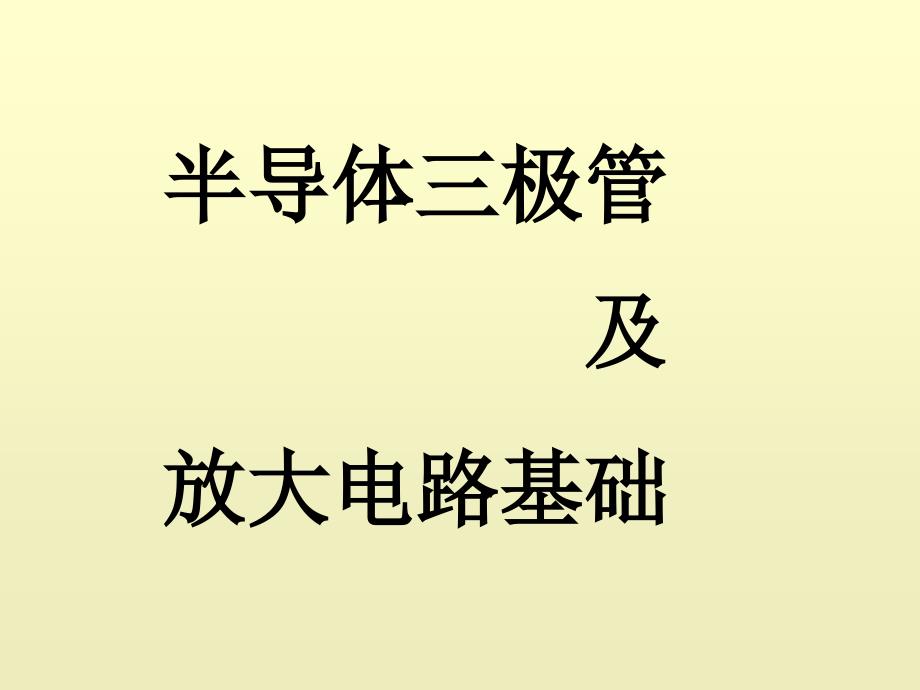 半导体三极管

及

放大电路基础